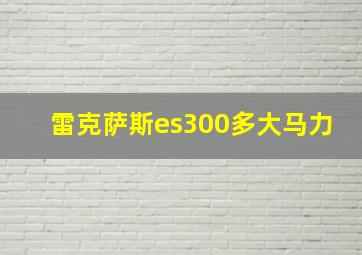 雷克萨斯es300多大马力